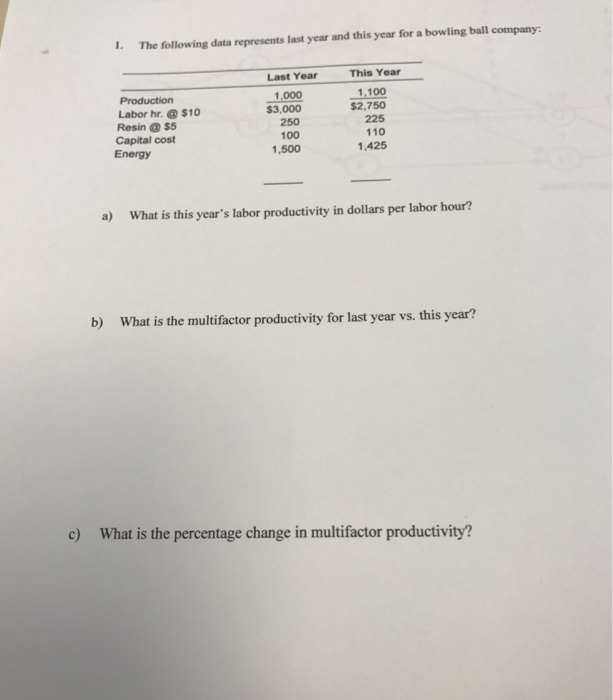 1. The following data represents last year and this year for a bowling ball company:

| | Last Year | This Year |
|---|---|---|
| Production | 1,000 | 1,100 |
| Labor hr. @ $10 | $3,000 | $2,750 |
| Resin @ $5 | 250 | 225 |
| Capital cost | 100 | 110 |
| Energy | 1,500 | 1,425 |

a) What is this year's labor productivity in dollars per labor hour?

b) What is the multifactor productivity for last year vs. this year?

c) What is the percentage change in multifactor productivity?